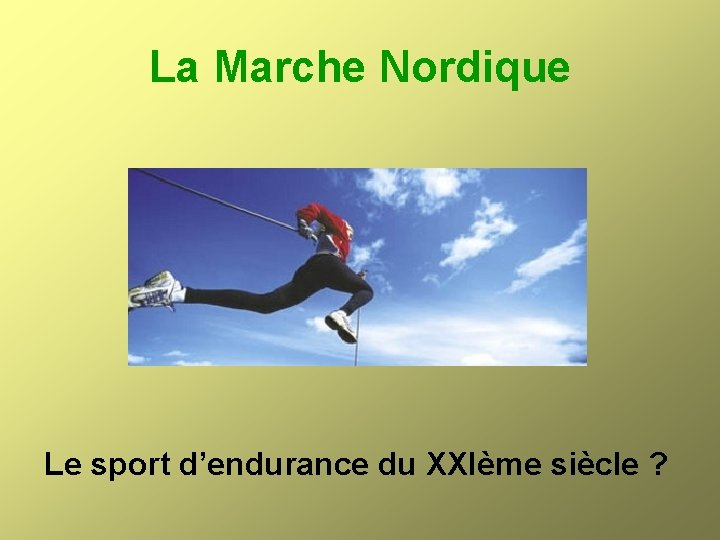 La Marche Nordique

Le sport d’endurance du XXIème siècle ?